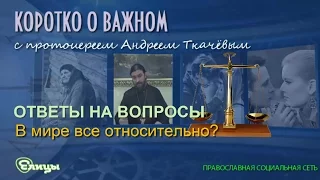 КОРОТКО О ВАЖНОМ
с протоиереем Андреем Ткачёвым

ОТВЕТЫ НА ВОПРОСЫ
В мире все относительно?

Елицы

ПРАВОСЛАВНАЯ СОЦИАЛЬНАЯ СЕТЬ